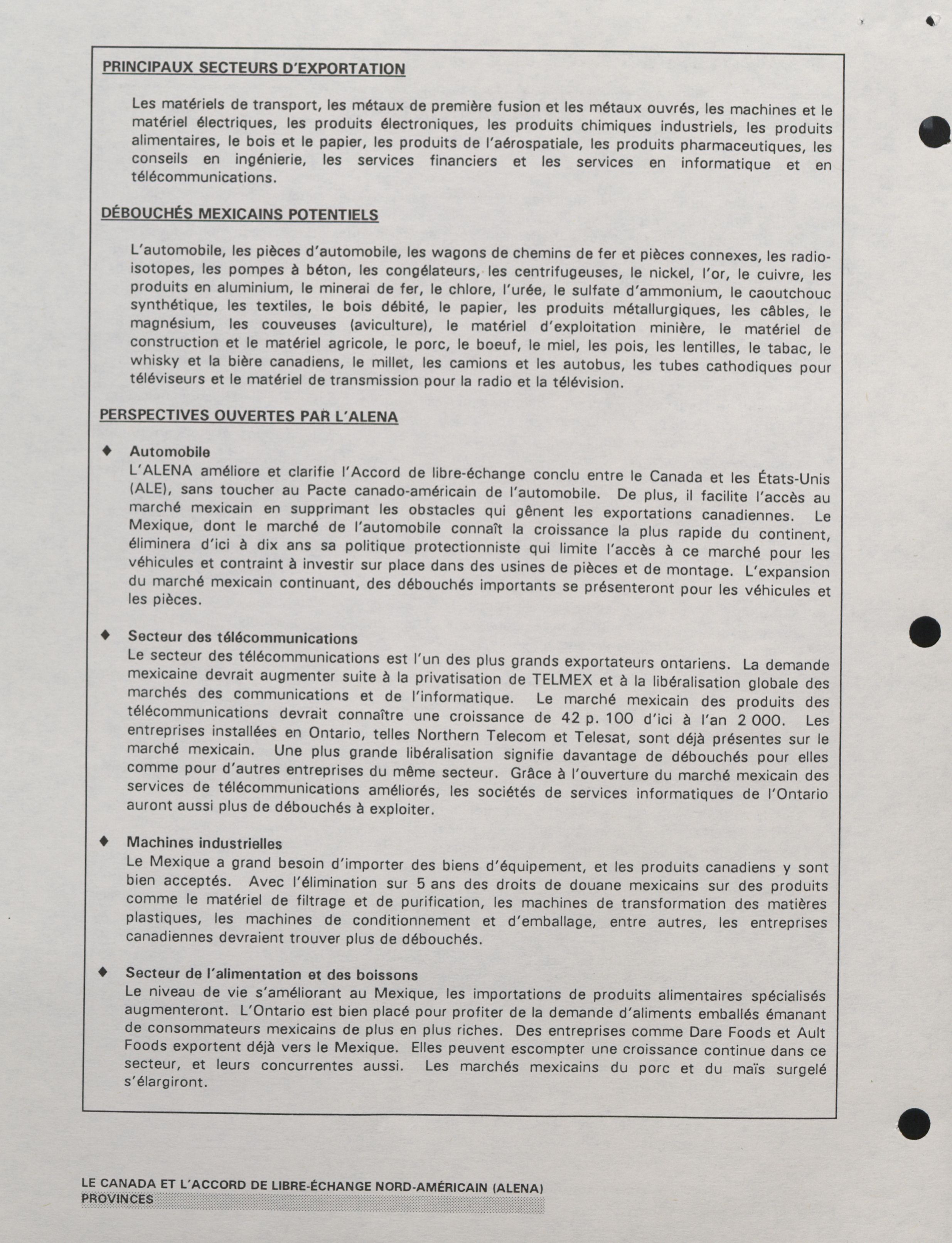 PRINCIPAUX SECTEURS D'EXPORTATION

Les matériels de transport, les métaux de première fusion et les métaux ouvrés, les machines et le matériel électriques, les produits électroniques, les produits chimiques industriels, les produits alimentaires, le bois et le papier, les produits de l'aérospatiale, les produits pharmaceutiques, les conseils en ingénierie, les services financiers et les services en informatique et en télécommunications.

DÉBOUCHÉS MEXICAINS POTENTIELS

L'automobile, les pièces d'automobile, les wagons de chemins de fer et pièces connexes, les radio-isotopes, les pompes à béton, les congélateurs, les centrifugeuses, le nickel, l'or, le cuivre, les produits en aluminium, le minerai de fer, le chlore, l'urée, le sulfate d'ammonium, le caoutchouc synthétique, les textiles, le bois débité, le papier, les produits métallurgiques, les câbles, le magnésium, les couveuses (aviculture), le matériel d'exploitation minière, le matériel de construction et le matériel agricole, le porc, le boeuf, le miel, les pois, les lentilles, le tabac, le whisky et la bière canadiens, le millet, les camions et les autobus, les tubes cathodiques pour téléviseurs et le matériel de transmission pour la radio et la télévision.

PERSPECTIVES OUVERTES PAR L'ALENA

◆ Automobile
L'ALENA améliore et clarifie l'Accord de libre-échange conclu entre le Canada et les États-Unis (ALE), sans toucher au Pacte canado-américain de l'automobile. De plus, il facilite l'accès au marché mexicain en supprimant les obstacles qui gênent les exportations canadiennes. Le Mexique, dont le marché de l'automobile connaît la croissance la plus rapide du continent, éliminera d'ici à dix ans sa politique protectionniste qui limite l'accès à ce marché pour les véhicules et contraint à investir sur place dans des usines de pièces et de montage. L'expansion du marché mexicain continuant, des débouchés importants se présenteront pour les véhicules et les pièces.

◆ Secteur des télécommunications
Le secteur des télécommunications est l'un des plus grands exportateurs ontariens. La demande mexicaine devrait augmenter suite à la privatisation de TELMEX et à la libéralisation globale des marchés des communications et de l'informatique. Le marché mexicain des produits des télécommunications devrait connaître une croissance de 42 p. 100 d'ici à l'an 2 000. Les entreprises installées en Ontario, telles Northern Telecom et Telesat, sont déjà présentes sur le marché mexicain. Une plus grande libéralisation signifie davantage de débouchés pour elles comme pour d'autres entreprises du même secteur. Grâce à l'ouverture du marché mexicain des services de télécommunications améliorés, les sociétés de services informatiques de l'Ontario auront aussi plus de débouchés à exploiter.

◆ Machines industrielles
Le Mexique a grand besoin d'importer des biens d'équipement, et les produits canadiens y sont bien acceptés. Avec l'élimination sur 5 ans des droits de douane mexicains sur des produits comme le matériel de filtrage et de purification, les machines de transformation des matières plastiques, les machines de conditionnement et d'emballage, entre autres, les entreprises canadiennes devraient trouver plus de débouchés.

◆ Secteur de l'alimentation et des boissons
Le niveau de vie s'améliorant au Mexique, les importations de produits alimentaires spécialisés augmenteront. L'Ontario est bien placé pour profiter de la demande d'aliments emballés émanant de consommateurs mexicains de plus en plus riches. Des entreprises comme Dare Foods et Ault Foods exportent déjà vers le Mexique. Elles peuvent escompter une croissance continue dans ce secteur, et leurs concurrentes aussi. Les marchés mexicains du porc et du maïs surgelé s'élargiront.

LE CANADA ET L'ACCORD DE LIBRE-ÉCHANGE NORD-AMÉRICAIN (ALENA)
PROVINCES